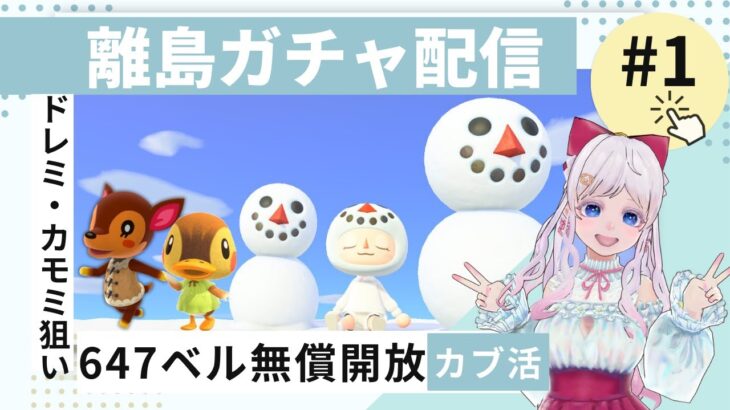 離島ガチャ配信

#1

ドレミ・カモミ狙い

647ベル無償開放

カブ活